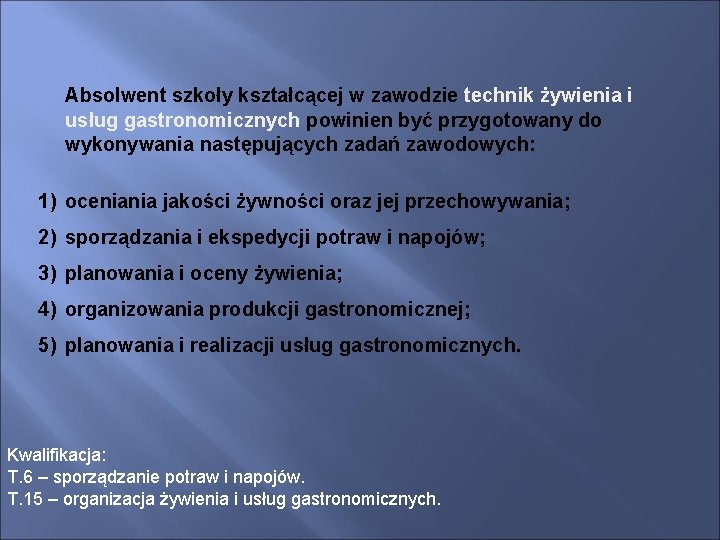 Absolwent szkoły kształcącej w zawodzie technik żywienia i usług gastronomicznych powinien być przygotowany do wykonywania następujących zadań zawodowych:

1) oceniania jakości żywności oraz jej przechowywania;
2) sporządzania i ekspedycji potraw i napojów;
3) planowania i oceny żywienia;
4) organizowania produkcji gastronomicznej;
5) planowania i realizacji usług gastronomicznych.

Kwalifikacja:
T.6 – sporządzanie potraw i napojów.
T.15 – organizacja żywienia i usług gastronomicznych.